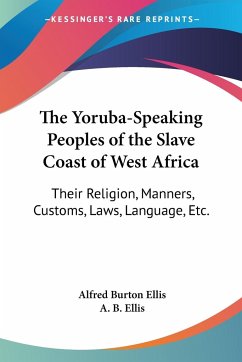 —KESSINGER'S RARE REPRINTS—

The Yoruba-Speaking Peoples of the Slave Coast of West Africa

Their Religion, Manners, Customs, Laws, Language, Etc.

Alfred Burton Ellis
A. B. Ellis